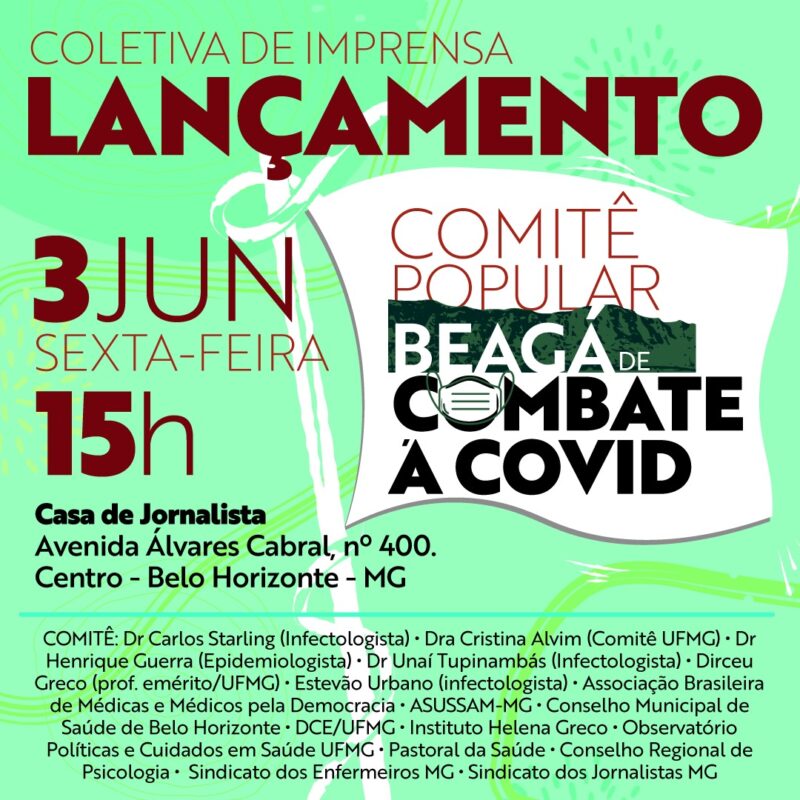 COLETIVA DE IMPRENSA
LANÇAMENTO

3 JUN
SEXTA-FEIRA
15h

COMITÊ POPULAR
BEAGÁ DE COMBATE À COVID

Casa de Jornalista
Avenida Álvares Cabral, nº 400.
Centro - Belo Horizonte - MG

COMITÊ: Dr Carlos Starling (Infectologista) • Dra Cristina Alvim (Comitê UFMG) • Dr Henrique Guerra (Epidemiologista) • Dr Unaí Tupinambás (Infectologista) • Dirceu Greco (prof. emérito/UFMG) • Estevão Urbano (infectologista) • Associação Brasileira de Médicas e Médicos pela Democracia • ASUSSAM-MG • Conselho Municipal de Saúde de Belo Horizonte • DCE/UFMG • Instituto Helena Greco • Observatório Políticas e Cuidados em Saúde UFMG • Pastoral da Saúde • Conselho Regional de Psicologia • Sindicato dos Enfermeiros MG • Sindicato dos Jornalistas MG